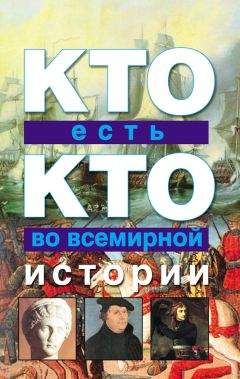 КТО
есть
КТО
во всемирной
истории